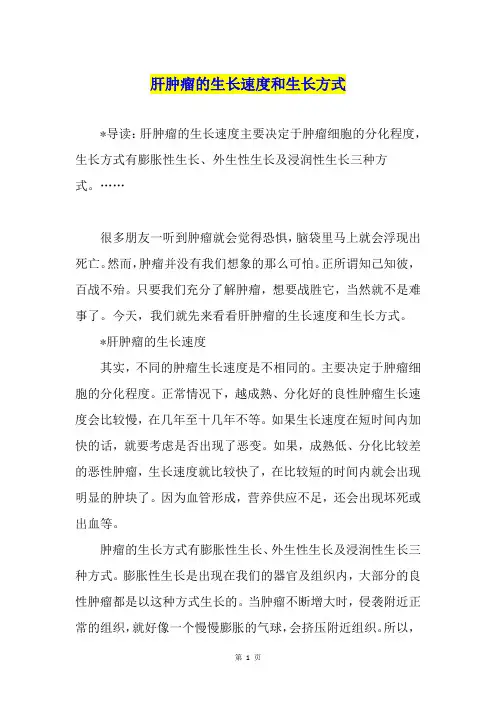 肝肿瘤的生长速度和生长方式

*导读：肝肿瘤的生长速度主要决定于肿瘤细胞的分化程度，生长方式有膨胀性生长、外生性生长及浸润性生长三种方式。……

很多朋友一听到肿瘤就会觉得恐惧，脑袋里马上就会浮现出死亡。然而，肿瘤并没有我们想象的那么可怕。正所谓知己知彼，百战不殆。只要我们充分了解肿瘤，想要战胜它，当然就不是难事了。今天，我们就先来看看肝肿瘤的生长速度和生长方式。

*肝肿瘤的生长速度

其实，不同的肿瘤生长速度是不相同的。主要决定于肿瘤细胞的分化程度。正常情况下，越成熟、分化好的良性肿瘤生长速度会比较慢，在几年至十几年不等。如果生长速度在短时间内加快的话，就要考虑是否出现了恶变。如果，成熟低、分化比较差的恶性肿瘤，生长速度就比较快了，在比较短的时间内就会出现明显的肿块了。因为血管形成，营养供应不足，还会出现坏死或出血等。

肿瘤的生长方式有膨胀性生长、外生性生长及浸润性生长三种方式。膨胀性生长是出现在我们的器官及组织内，大部分的良性肿瘤都是以这种方式生长的。当肿瘤不断增大时，侵袭附近正常的组织，就好像一个慢慢膨胀的气球，会挤压附近组织。所以，

第 1 页